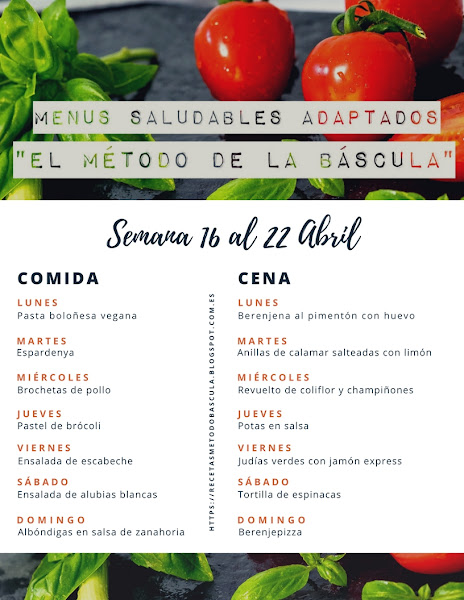 MENUS SALUDABLES ADAPTADOS
"EL MÉTODO DE LA BÁSCULA"

Semana 16 al 22 Abril

COMIDA

LUNES
Pasta boloñesa vegana

MARTES
Espardenya

MIÉRCOLES
Brochetas de pollo

JUEVES
Pastel de brócoli

VIERNES
Ensalada de escabeche

SÁBADO
Ensalada de alubias blancas

DOMINGO
Albóndigas en salsa de zanahoria

HTTPS://RECETASMETODOBASCULA.BLOGSPOT.COM.ES

CENA

LUNES
Berenjena al pimentón con huevo

MARTES
Anillas de calamar salteadas con limón

MIÉRCOLES
Revuelto de coliflor y champiñones

JUEVES
Potas en salsa

VIERNES
Judías verdes con jamón express

SÁBADO
Tortilla de espinacas

DOMINGO
Berenjepizza